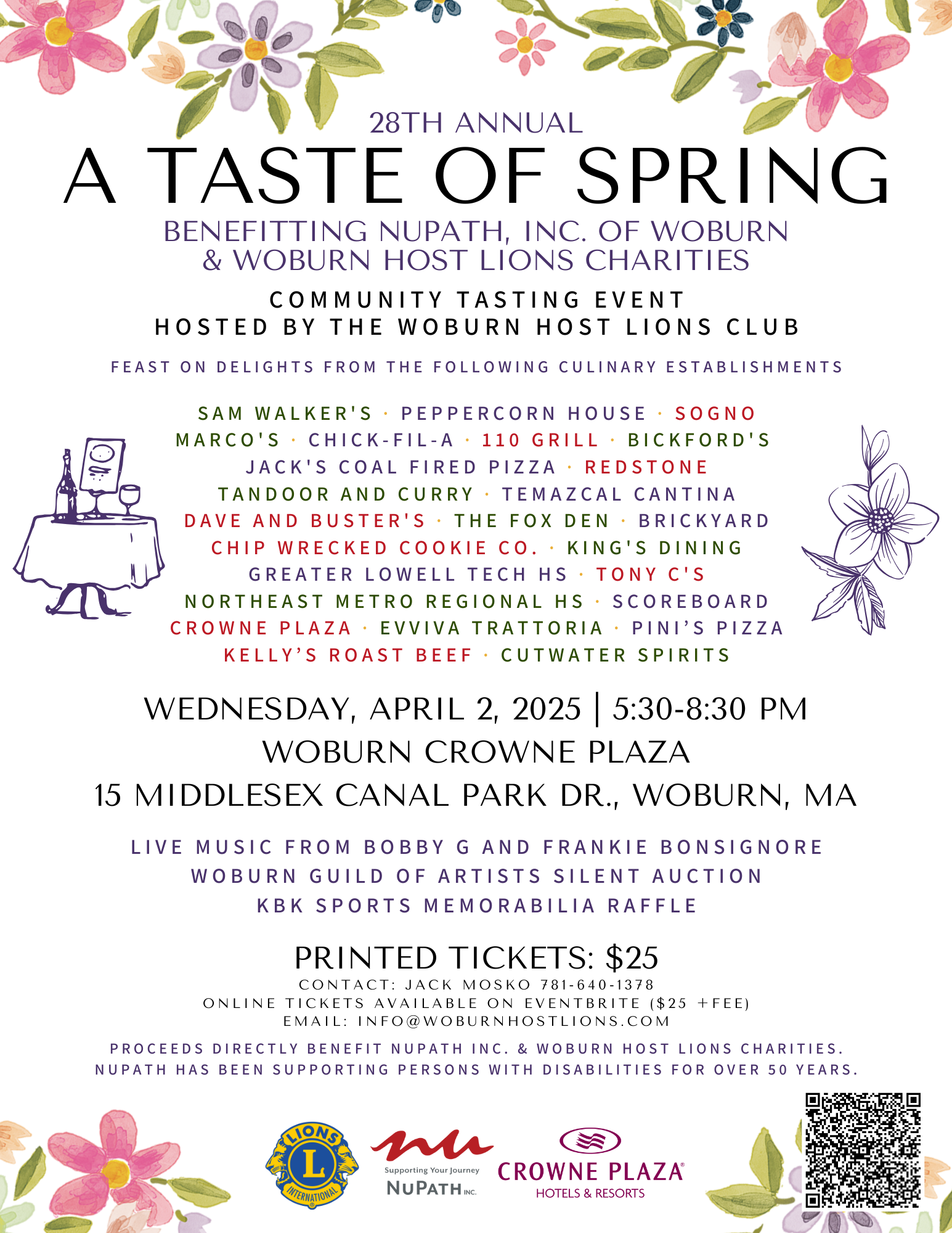 28TH ANNUAL
A TASTE OF SPRING
BENEFITTING NUPATH, INC. OF WOBURN & WOBURN HOST LIONS CHARITIES

COMMUNITY TASTING EVENT
HOSTED BY THE WOBURN HOST LIONS CLUB

FEAST ON DELIGHTS FROM THE FOLLOWING CULINARY ESTABLISHMENTS

SAM WALKER'S · PEPPERCORN HOUSE · SOGNO
MARCO'S · CHICK-FIL-A · 110 GRILL · BICKFORD'S
JACK'S COAL FIRED PIZZA · REDSTONE
TANDOOR AND CURRY · TEMAZCAL CANTINA
DAVE AND BUSTER'S · THE FOX DEN · BRICKYARD
CHIP WRECKED COOKIE CO. · KING'S DINING
GREATER LOWELL TECH HS · TONY C'S
NORTHEAST METRO REGIONAL HS · SCOREBOARD
CROWNE PLAZA · EVVIVA TRATTORIA · PINI'S PIZZA
KELLY'S ROAST BEEF · CUTWATER SPIRITS

WEDNESDAY, APRIL 2, 2025 | 5:30-8:30 PM
WOBURN CROWNE PLAZA
15 MIDDLESEX CANAL PARK DR., WOBURN, MA

LIVE MUSIC FROM BOBBY G AND FRANKIE BONSIGNORE
WOBURN GUILD OF ARTISTS SILENT AUCTION
KBK SPORTS MEMORABILIA RAFFLE

PRINTED TICKETS: $25
CONTACT: JACK MOSKO 781-640-1378
ONLINE TICKETS AVAILABLE ON EVENTBRITE ($25 +FEE)
EMAIL: INFO@WOBURNHOSTLIONS.COM

PROCEEDS DIRECTLY BENEFIT NUPATH INC. & WOBURN HOST LIONS CHARITIES.
NUPATH HAS BEEN SUPPORTING PERSONS WITH DISABILITIES FOR OVER 50 YEARS.

LIONS L INTERNATIONAL
Supporting Your Journey
NUPATH INC.
CROWNE PLAZA
HOTELS & RESORTS